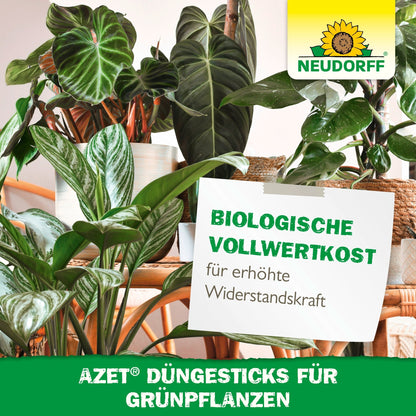 NEUDORFF®

BIOLOGISCHE VOLLWERTKOST
für erhöhte Widerstandskraft

AZET® DÜNGESTICKS FÜR GRÜNPFLANZEN